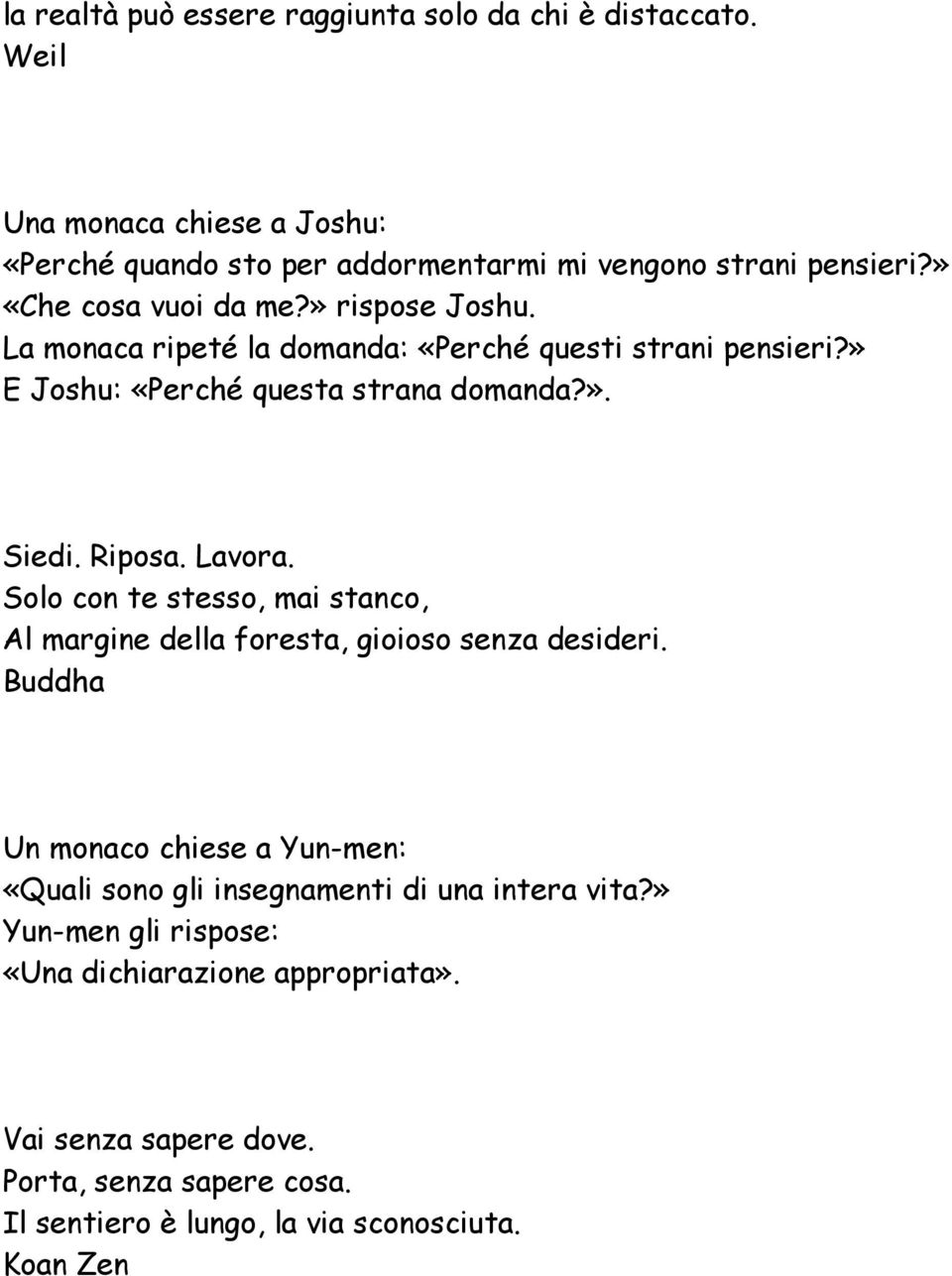 la realtà può essere raggiunta solo da chi è distaccato.
Weil

Una monaca chiese a Joshu:
«Perché quando sto per addormentarmi mi vengono strani pensieri?»
«Che cosa vuoi da me?» rispose Joshu.
La monaca ripeté la domanda: «Perché questi strani pensieri?»
E Joshu: «Perché questa strana domanda?».

Siedi. Riposa. Lavora.
Solo con te stesso, mai stanco,
Al margine della foresta, gioioso senza desideri.
Buddha

Un monaco chiese a Yun-men:
«Quali sono gli insegnamenti di una intera vita?»
Yun-men gli rispose:
«Una dichiarazione appropriata».

Vai senza sapere dove.
Porta, senza sapere cosa.
Il sentiero è lungo, la via sconosciuta.
Koan Zen